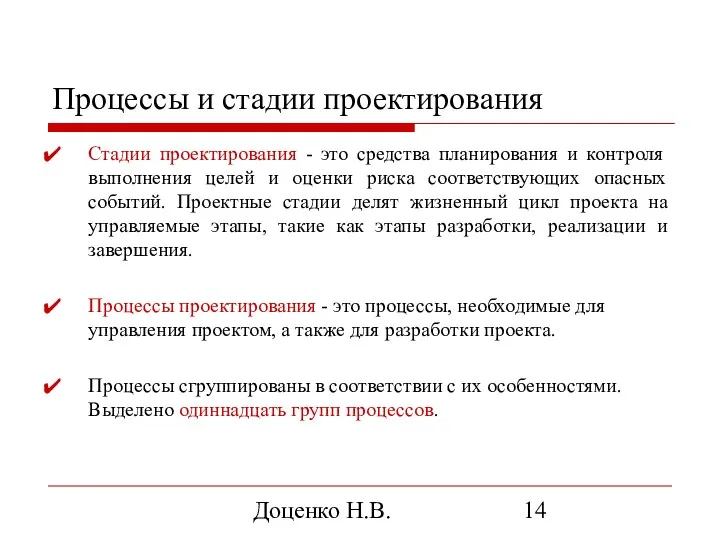 Процессы и стадии проектирования

✔ Стадии проектирования - это средства планирования и контроля выполнения целей и оценки риска соответствующих опасных событий. Проектные стадии делят жизненный цикл проекта на управляемые этапы, такие как этапы разработки, реализации и завершения.

✔ Процессы проектирования - это процессы, необходимые для управления проектом, а также для разработки проекта.

✔ Процессы сгруппированы в соответствии с их особенностями. Выделено одиннадцать групп процессов.

Доценко Н.В. 14